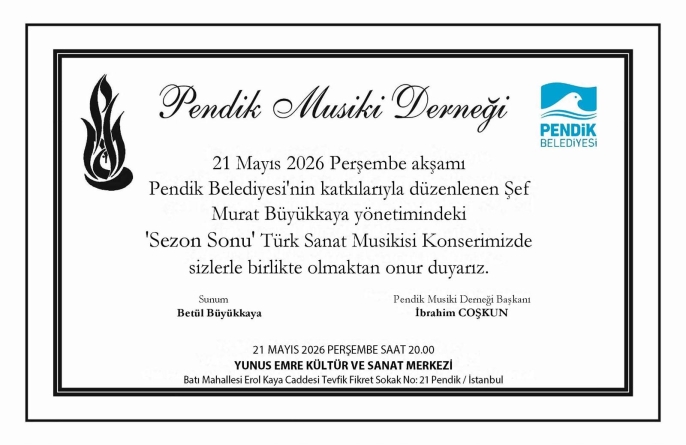 Pendik Musiki Derneği

PENDİK
BELEDİYESİ

21 Mayıs 2026 Perşembe akşamı Pendik Belediyesi'nin katkılarıyla düzenlenen Şef Murat Büyükkaya yönetimindeki 'Sezon Sonu' Türk Sanat Musikisi Konserimizde sizlerle birlikte olmaktan onur duyarız.

Sunum
Betül Büyükkaya

Pendik Musiki Derneği Başkanı
İbrahim COŞKUN

21 MAYIS 2026 PERŞEMBE SAAT 20.00
YUNUS EMRE KÜLTÜR VE SANAT MERKEZİ
Batı Mahallesi Erol Kaya Caddesi Tevfik Fikret Sokak No: 21 Pendik / İstanbul